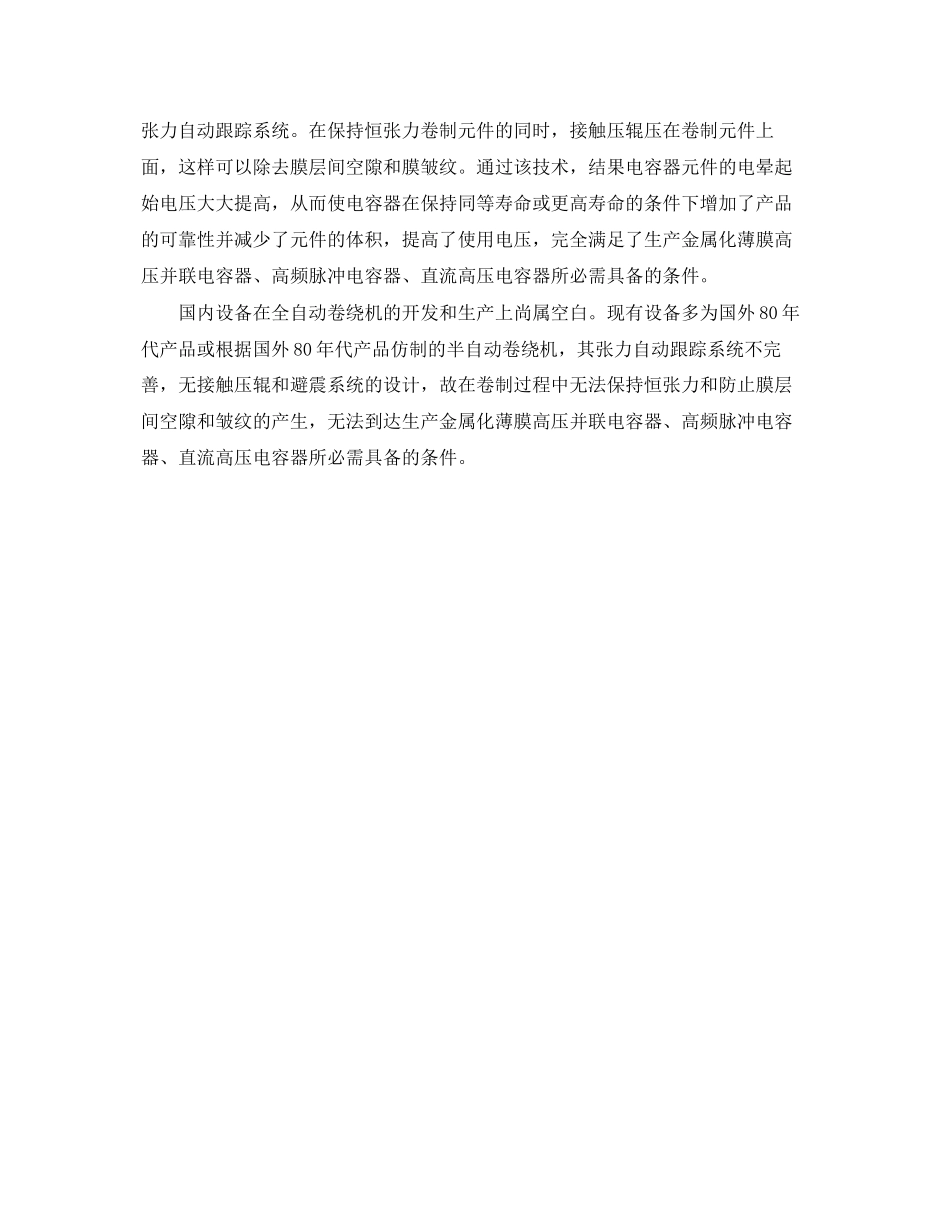 张力自动跟踪系统。在保持恒张力卷制元件的同时，接触压辊压在卷制元件上面，这样可以除去膜层间空隙和膜皱纹。通过该技术，结果电容器元件的电晕起始电压大大提高，从而使电容器在保持同等寿命或更高寿命的条件下增加了产品的可靠性并减少了元件的体积，提高了使用电压，完全满足了生产金属化薄膜高压并联电容器、高频脉冲电容器、直流高压电容器所必需具备的条件。

国内设备在全自动卷绕机的开发和生产上尚属空白。现有设备多为国外 80 年代产品或根据国外 80 年代产品仿制的半自动卷绕机，其张力自动跟踪系统不完善，无接触压辊和避震系统的设计，故在卷制过程中无法保持恒张力和防止膜层间空隙和皱纹的产生，无法到达生产金属化薄膜高压并联电容器、高频脉冲电容器、直流高压电容器所必需具备的条件。